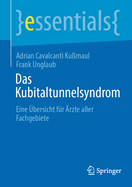 }essentials{

Adrian Cavalcanti Kußmaul
Frank Unglaub

Das Kubitaltunnelsyndrom

Eine Übersicht für Ärzte aller Fachgebiete

Springer